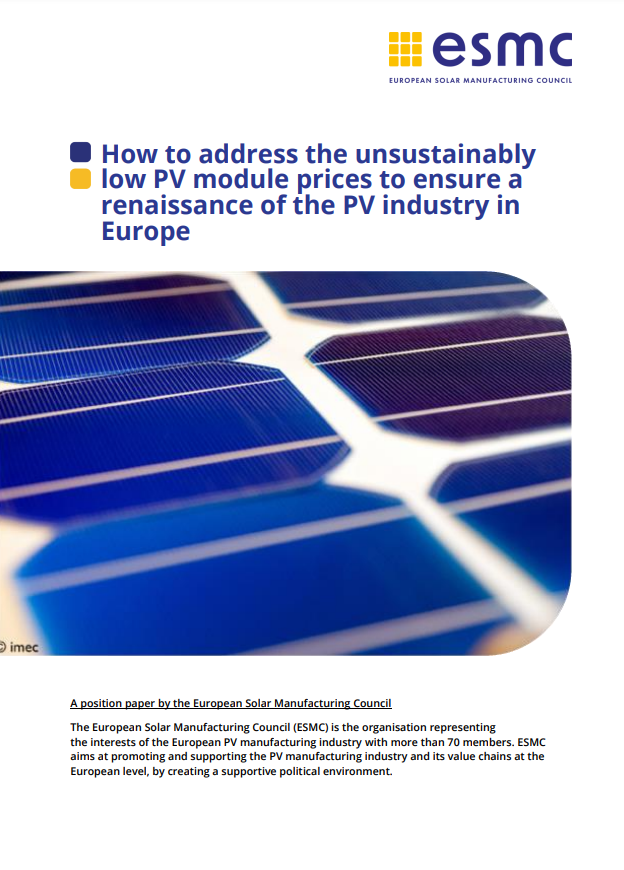 esmc
EUROPEAN SOLAR MANUFACTURING COUNCIL

How to address the unsustainably low PV module prices to ensure a renaissance of the PV industry in Europe

© imec

A position paper by the European Solar Manufacturing Council

The European Solar Manufacturing Council (ESMC) is the organisation representing the interests of the European PV manufacturing industry with more than 70 members. ESMC aims at promoting and supporting the PV manufacturing industry and its value chains at the European level, by creating a supportive political environment.